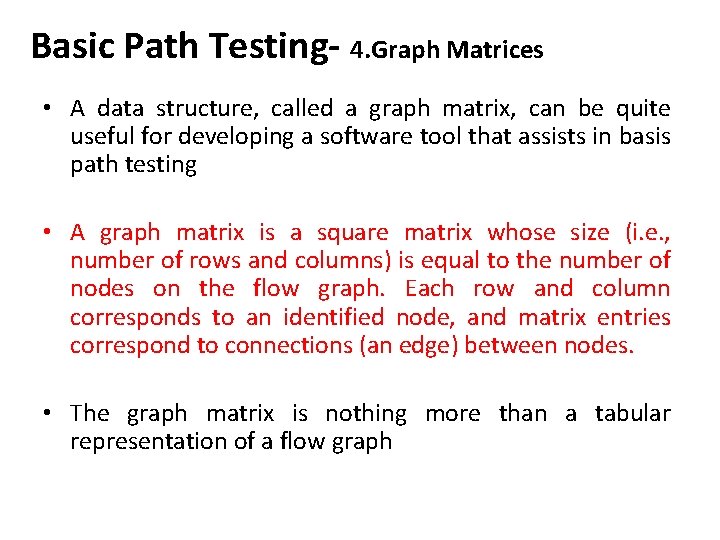 Basic Path Testing- 4.Graph Matrices

• A data structure, called a graph matrix, can be quite useful for developing a software tool that assists in basis path testing

• A graph matrix is a square matrix whose size (i.e., number of rows and columns) is equal to the number of nodes on the flow graph. Each row and column corresponds to an identified node, and matrix entries correspond to connections (an edge) between nodes.

• The graph matrix is nothing more than a tabular representation of a flow graph